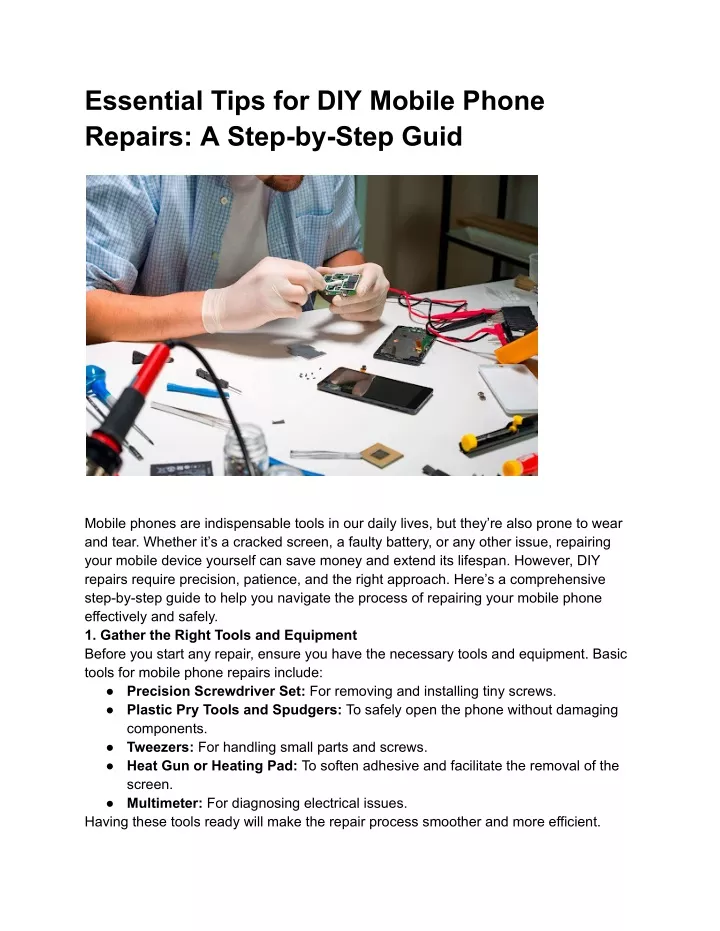 Essential Tips for DIY Mobile Phone Repairs: A Step-by-Step Guid

Mobile phones are indispensable tools in our daily lives, but they're also prone to wear and tear. Whether it's a cracked screen, a faulty battery, or any other issue, repairing your mobile device yourself can save money and extend its lifespan. However, DIY repairs require precision, patience, and the right approach. Here's a comprehensive step-by-step guide to help you navigate the process of repairing your mobile phone effectively and safely.

1. Gather the Right Tools and Equipment

Before you start any repair, ensure you have the necessary tools and equipment. Basic tools for mobile phone repairs include:

• Precision Screwdriver Set: For removing and installing tiny screws.
• Plastic Pry Tools and Spudgers: To safely open the phone without damaging components.
• Tweezers: For handling small parts and screws.
• Heat Gun or Heating Pad: To soften adhesive and facilitate the removal of the screen.
• Multimeter: For diagnosing electrical issues.

Having these tools ready will make the repair process smoother and more efficient.